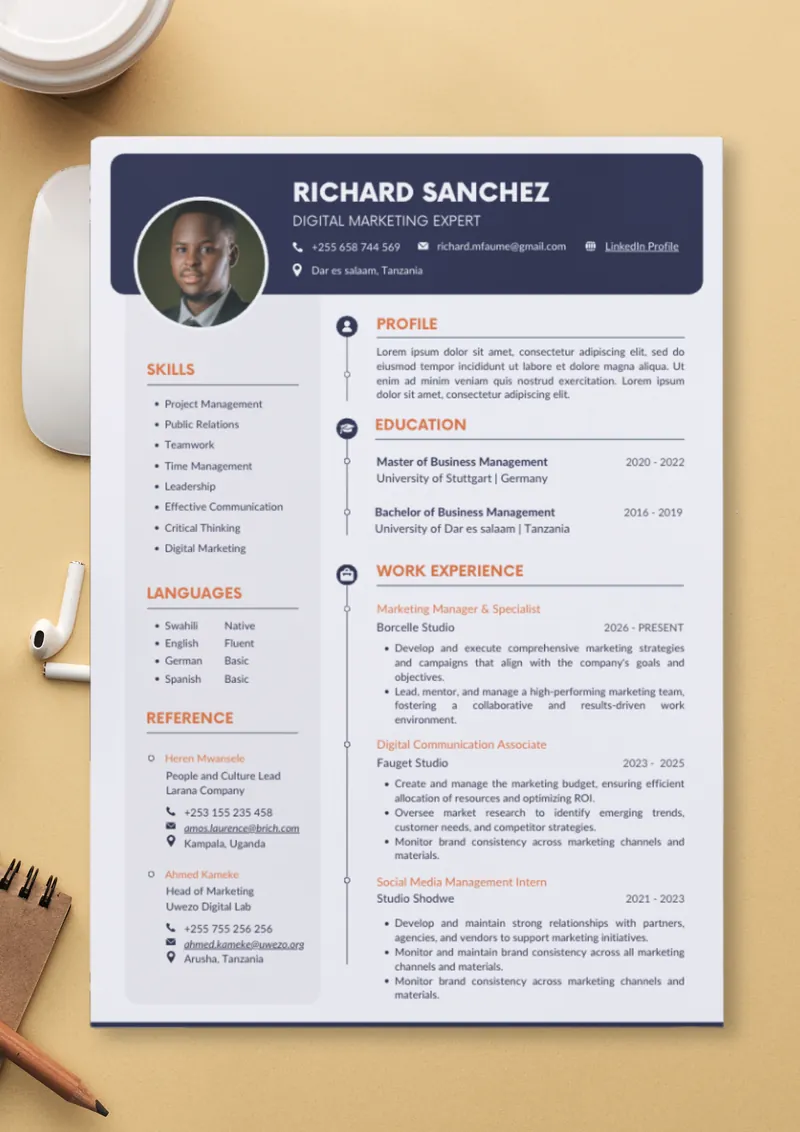 RICHARD SANCHEZ
DIGITAL MARKETING EXPERT

+255 658 744 569
richard.mfaume@gmail.com
LinkedIn Profile
Dar es salaam, Tanzania

SKILLS

• Project Management
• Public Relations
• Teamwork
• Time Management
• Leadership
• Effective Communication
• Critical Thinking
• Digital Marketing

LANGUAGES

• Swahili Native
• English Fluent
• German Basic
• Spanish Basic

REFERENCE

Heren Mwansele
People and Culture Lead
Larana Company
+253 155 235 458
amos.laurence@brich.com
Kampala, Uganda

Ahmed Kameke
Head of Marketing
Uwezo Digital Lab
+255 755 256 256
ahmed.kameke@uwezo.org
Arusha, Tanzania

PROFILE

Lorem ipsum dolor sit amet, consectetur adipiscing elit, sed do eiusmod tempor incididunt ut labore et dolore magna aliqua. Ut enim ad minim veniam quis nostrud exercitation. Lorem ipsum dolor sit amet, consectetur adipiscing elit.

EDUCATION

Master of Business Management
2020 - 2022
University of Stuttgart | Germany

Bachelor of Business Management
2016 - 2019
University of Dar es salaam | Tanzania

WORK EXPERIENCE

Marketing Manager & Specialist
Borcelle Studio
2026 - PRESENT
• Develop and execute comprehensive marketing strategies and campaigns that align with the company's goals and objectives.
• Lead, mentor, and manage a high-performing marketing team, fostering a collaborative and results-driven work environment.

Digital Communication Associate
Fauget Studio
2023 - 2025
• Create and manage the marketing budget, ensuring efficient allocation of resources and optimizing ROI.
• Oversee market research to identify emerging trends, customer needs, and competitor strategies.
• Monitor brand consistency across marketing channels and materials.

Social Media Management Intern
Studio Shodwe
2021 - 2023
• Develop and maintain strong relationships with partners, agencies, and vendors to support marketing initiatives.
• Monitor and maintain brand consistency across all marketing channels and materials.
• Monitor brand consistency across marketing channels and materials.